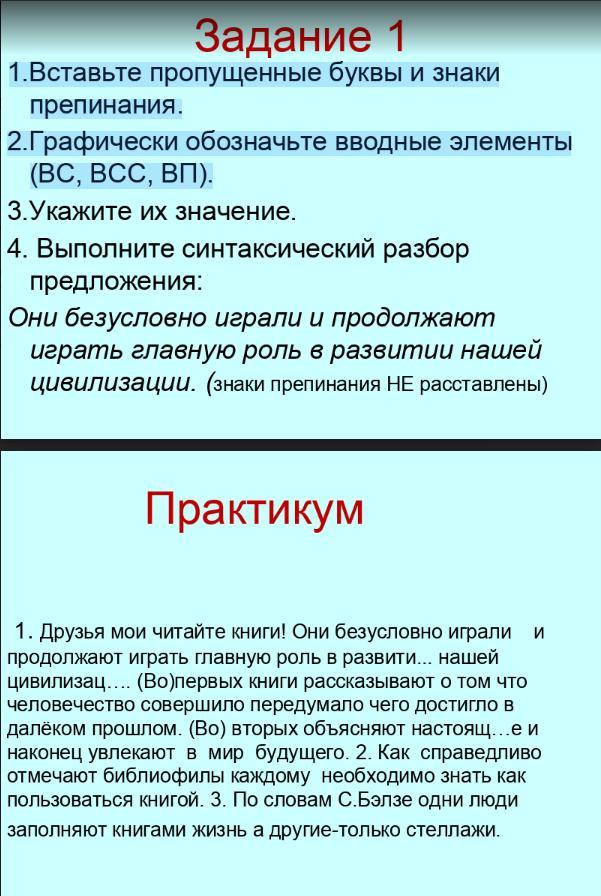 Задание 1

1.Вставьте пропущенные буквы и знаки препинания.

2.Графически обозначьте вводные элементы (ВС, ВСС, ВП).

3.Укажите их значение.

4. Выполните синтаксический разбор предложения:

Они безусловно играли и продолжают играть главную роль в развитии нашей цивилизации. (знаки препинания НЕ расставлены)

Практикум

1. Друзья мои читайте книги! Они безусловно играли и продолжают играть главную роль в развити... нашей цивилизац…. (Во)первых книги рассказывают о том что человечество совершило передумало чего достигло в далёком прошлом. (Во) вторых объясняют настоящ…е и наконец увлекают в мир будущего. 2. Как справедливо отмечают библиофилы каждому необходимо знать как пользоваться книгой. 3. По словам С.Бэлзе одни люди заполняют книгами жизнь а другие-только стеллажи.